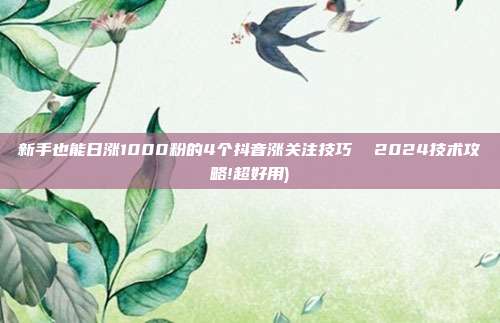 新手也能日涨1000粉的4个抖音涨关注技巧　2024技术攻略!超好用)